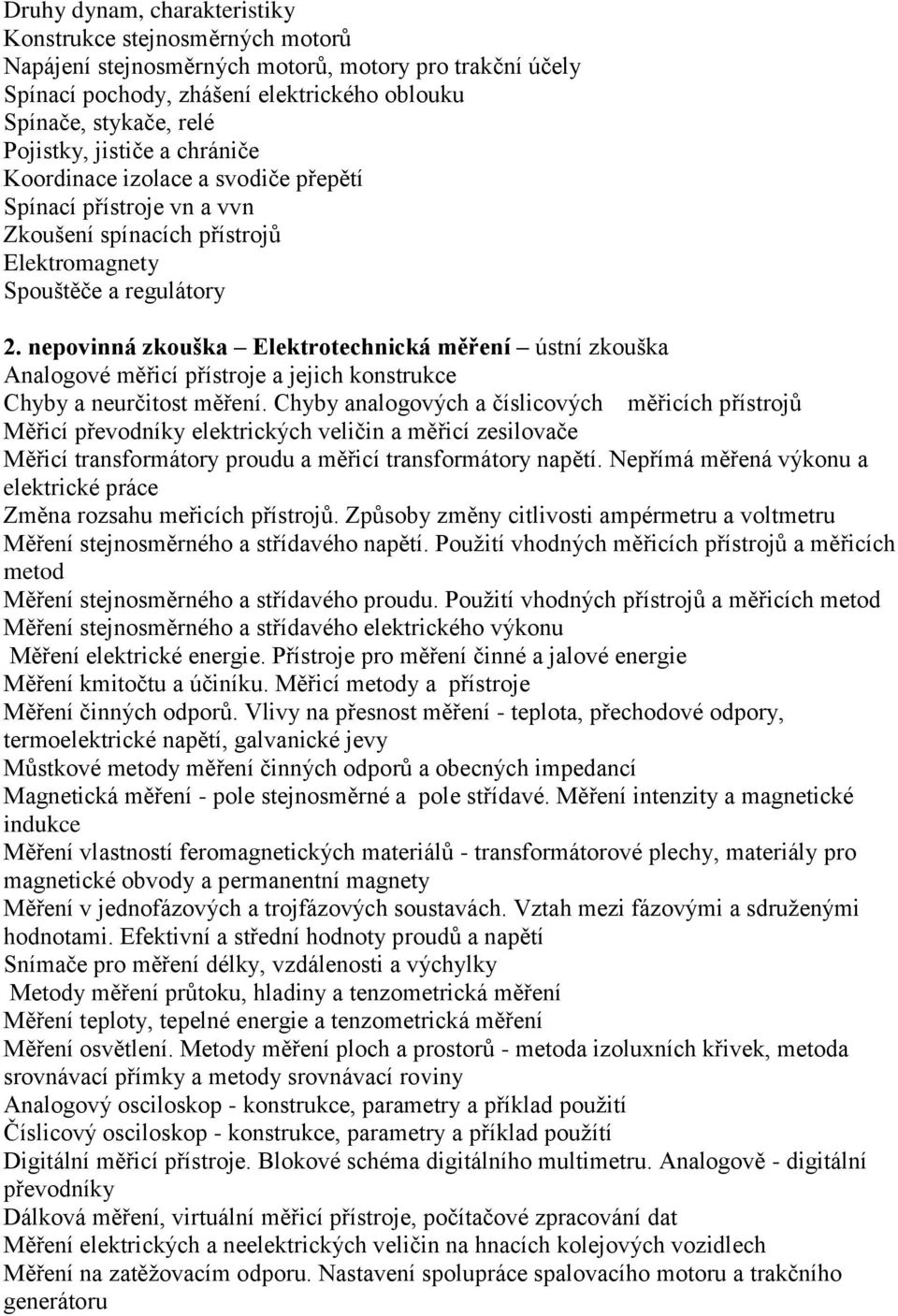 Druhy dynam, charakteristiky
Konstrukce stejnosměrných motorů
Napájení stejnosměrných motorů, motory pro trakční účely
Spínací pochody, zhášení elektrického oblouku
Spínače, stykače, relé
Pojistky, jističe a chrániče
Koordinace izolace a svodiče přepětí
Spínací přístroje vn a vvn
Zkoušení spínacích přístrojů
Elektromagnety
Spouštěče a regulátory

2. nepovinná zkouška – Elektrotechnická měření – ústní zkouška
Analogové měřicí přístroje a jejich konstrukce
Chyby a neurčitost měření. Chyby analogových a číslicových měřicích přístrojů
Měřicí převodníky elektrických veličin a měřicí zesilovače
Měřicí transformátory proudu a měřicí transformátory napětí. Nepřímá měřená výkonu a elektrické práce
Změna rozsahu meřicích přístrojů. Způsoby změny citlivosti ampérmetru a voltmetru
Měření stejnosměrného a střídavého napětí. Použití vhodných měřicích přístrojů a měřicích metod
Měření stejnosměrného a střídavého proudu. Použití vhodných přístrojů a měřicích metod
Měření stejnosměrného a střídavého elektrického výkonu
Měření elektrické energie. Přístroje pro měření činné a jalové energie
Měření kmitočtu a účiníku. Měřicí metody a přístroje
Měření činných odporů. Vlivy na přesnost měření - teplota, přechodové odpory, termoelektrické napětí, galvanické jevy
Můstkové metody měření činných odporů a obecných impedancí
Magnetická měření - pole stejnosměrné a pole střídavé. Měření intenzity a magnetické indukce
Měření vlastností feromagnetických materiálů - transformátorové plechy, materiály pro magnetické obvody a permanentní magnety
Měření v jednofázových a trojfázových soustavách. Vztah mezi fázovými a sdruženými hodnotami. Efektivní a střední hodnoty proudů a napětí
Snímače pro měření délky, vzdálenosti a výchylky
Metody měření průtoku, hladiny a tenzometrická měření
Měření teploty, tepelné energie a tenzometrická měření
Měření osvětlení. Metody měření ploch a prostorů - metoda izoluxních křivek, metoda srovnávací přímky a metody srovnávací roviny
Analogový osciloskop - konstrukce, parametry a příklad použití
Číslicový osciloskop - konstrukce, parametry a příklad použití
Digitální měřicí přístroje. Blokové schéma digitálního multimetru. Analogově - digitální převodníky
Dálková měření, virtuální měřicí přístroje, počítačové zpracování dat
Měření elektrických a neelektrických veličin na hnacích kolejových vozidlech
Měření na zatěžovacím odporu. Nastavení spolupráce spalovacího motoru a trakčního generátoru